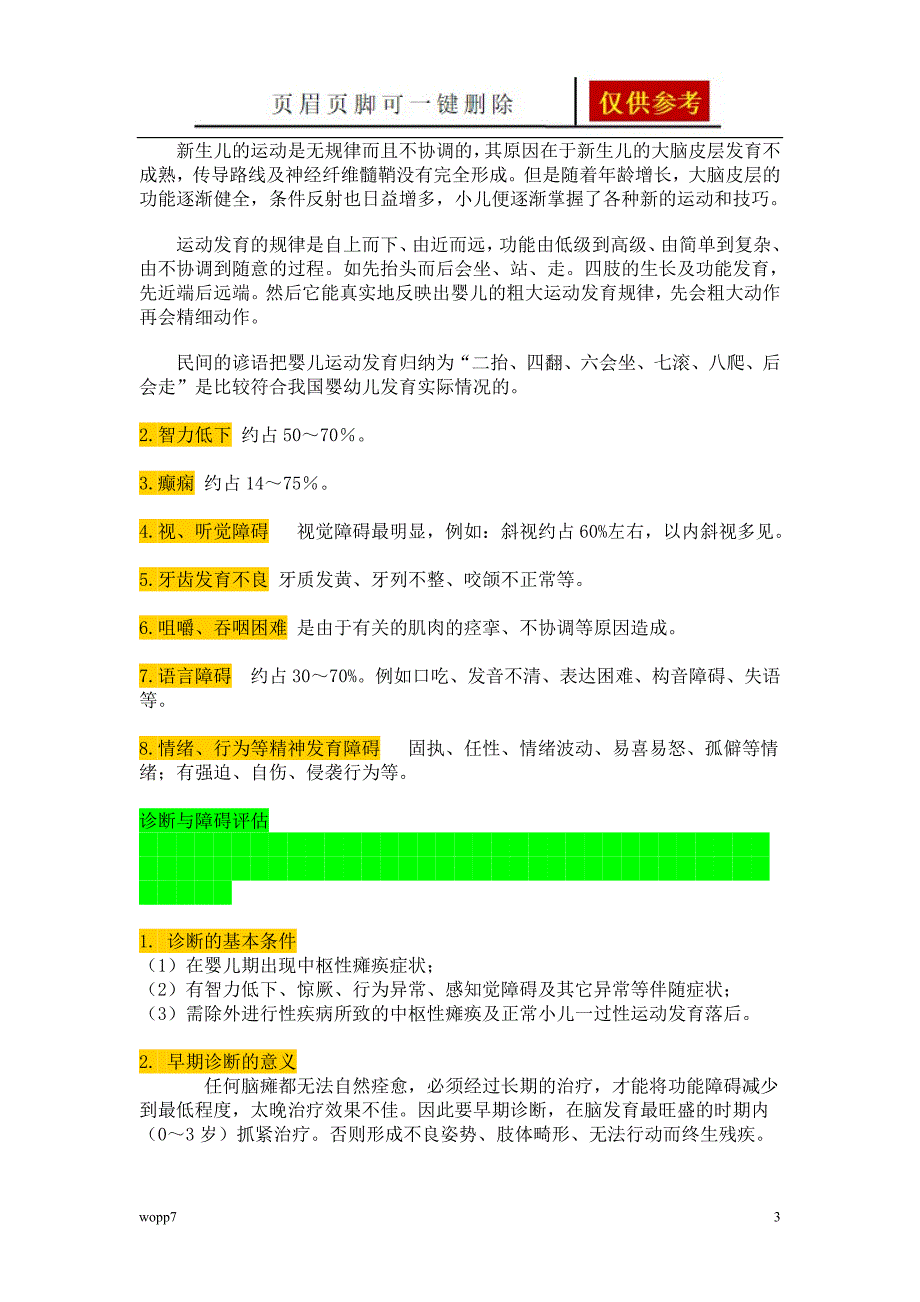 页眉页脚可一键删除

仅供参考

新生儿的运动是无规律而且不协调的，其原因在于新生儿的大脑皮层发育不成熟，传导路线及神经纤维髓鞘没有完全形成。但是随着年龄增长，大脑皮层的功能逐渐健全，条件反射也日益增多，小儿便逐渐掌握了各种新的运动和技巧。

运动发育的规律是自上而下、由近而远，功能由低级到高级、由简单到复杂、由不协调到随意的过程。如先抬头而后会坐、站、走。四肢的生长及功能发育，先近端后远端。然后它能真实地反映出婴儿的粗大运动发育规律，先会粗大动作再会精细动作。

民间的谚语把婴儿运动发育归纳为“二抬、四翻、六会坐、七滚、八爬、后会走”是比较符合我国婴幼儿发育实际情况的。

2.智力低下 约占 50～70%。

3.癫痫 约占 14～75%。

4.视、听觉障碍 视觉障碍最明显，例如：斜视约占 60%左右，以内斜视多见。

5.牙齿发育不良 牙质发黄、牙列不整、咬颌不正常等。

6.咀嚼、吞咽困难 是由于有关的肌肉的痉挛、不协调等原因造成。

7.语言障碍 约占 30～70%。例如口吃、发音不清、表达困难、构音障碍、失语等。

8.情绪、行为等精神发育障碍 固执、任性、情绪波动、易喜易怒、孤僻等情绪；有强迫、自伤、侵袭行为等。

诊断与障碍评估

1. 诊断的基本条件
（1）在婴儿期出现中枢性瘫痪症状；
（2）有智力低下、惊厥、行为异常、感知觉障碍及其它异常等伴随症状；
（3）需除外进行性疾病所致的中枢性瘫痪及正常小儿一过性运动发育落后。

2. 早期诊断的意义
任何脑瘫都无法自然痊愈，必须经过长期的治疗，才能将功能障碍减少到最低程度，太晚治疗效果不佳。因此要早期诊断，在脑发育最旺盛的时期内（0～3 岁）抓紧治疗。否则形成不良姿势、肢体畸形、无法行动而终生残疾。

wopp7

3